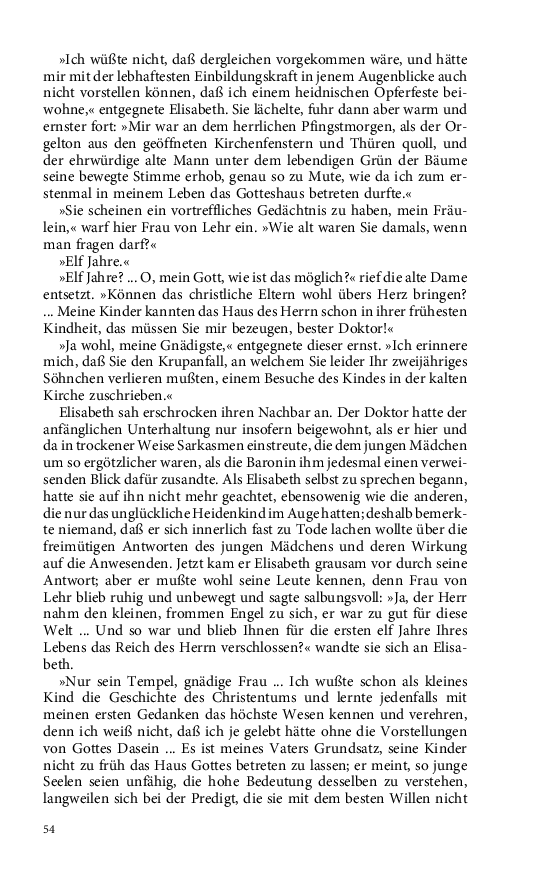 »Ich wüßte nicht, daß dergleichen vorgekommen wäre, und hätte mir mit der lebhaftesten Einbildungskraft in jenem Augenblicke auch nicht vorstellen können, daß ich einem heidnischen Opferfeste beiwohne,« entgegnete Elisabeth. Sie lächelte, fuhr dann aber warm und ernster fort: »Mir war an dem herrlichen Pfingstmorgen, als der Orgelton aus den geöffneten Kirchenfenstern und Thüren quoll, und der ehrwürdige alte Mann unter dem lebendigen Grün der Bäume seine bewegte Stimme erhob, genau so zu Mute, wie da ich zum erstenmal in meinem Leben das Gotteshaus betreten durfte.«

»Sie scheinen ein vortreffliches Gedächtnis zu haben, mein Fräulein,« warf hier Frau von Lehr ein. »Wie alt waren Sie damals, wenn man fragen darf?«

»Elf Jahre.«

»Elf Jahre? ... O, mein Gott, wie ist das möglich?« rief die alte Dame entsetzt. »Können das christliche Eltern wohl übers Herz bringen? ... Meine Kinder kannten das Haus des Herrn schon in ihrer frühesten Kindheit, das müssen Sie mir bezeugen, bester Doktor!«

»Ja wohl, meine Gnädigste,« entgegnete dieser ernst. »Ich erinnere mich, daß Sie den Krupanfall, an welchem Sie leider Ihr zweijähriges Söhnchen verlieren mußten, einem Besuche des Kindes in der kalten Kirche zuschrieben.«

Elisabeth sah erschrocken ihren Nachbar an. Der Doktor hatte der anfänglichen Unterhaltung nur insofern beigewohnt, als er hier und da in trockener Weise Sarkasmen einstreute, die dem jungen Mädchen um so ergötzlicher waren, als die Baronin ihm jedesmal einen verweisenden Blick dafür zusandte. Als Elisabeth selbst zu sprechen begann, hatte sie auf ihn nicht mehr geachtet, ebensowenig wie die anderen, die nur das unglückliche Heidenkind im Auge hatten; deshalb bemerkte niemand, daß er sich innerlich fast zu Tode lachen wollte über die freimütigen Antworten des jungen Mädchens und deren Wirkung auf die Anwesenden. Jetzt kam er Elisabeth grausam vor durch seine Antwort; aber er mußte wohl seine Leute kennen, denn Frau von Lehr blieb ruhig und unbewegt und sagte salbungsvoll: »Ja, der Herr nahm den kleinen, frommen Engel zu sich, er war zu gut für diese Welt ... Und so war und blieb Ihnen für die ersten elf Jahre Ihres Lebens das Reich des Herrn verschlossen?« wandte sie sich an Elisabeth.

»Nur sein Tempel, gnädige Frau ... Ich wußte schon als kleines Kind die Geschichte des Christentums und lernte jedenfalls mit meinen ersten Gedanken das höchste Wesen kennen und verehren, denn ich weiß nicht, daß ich je gelebt hätte ohne die Vorstellungen von Gottes Dasein ... Es ist meines Vaters Grundsatz, seine Kinder nicht zu früh das Haus Gottes betreten zu lassen; er meint, so junge Seelen seien unfähig, die hohe Bedeutung desselben zu verstehen, langweilen sich bei der Predigt, die sie mit dem besten Willen nicht

54